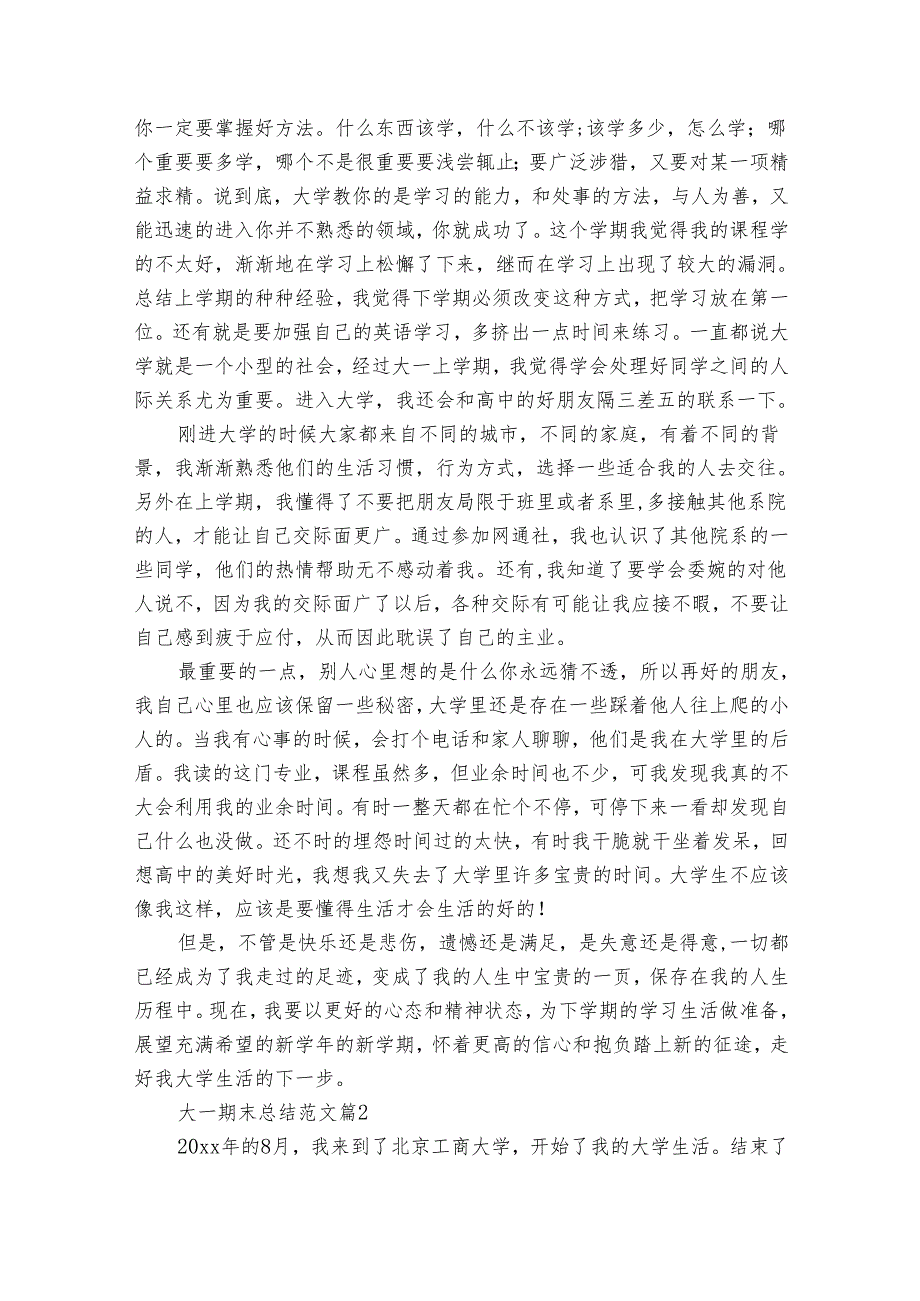 你一定要掌握好方法。什么东西该学，什么不该学;该学多少，怎么学；哪个重要要多学，哪个不是很重要要浅尝辄止;要广泛涉猎，又要对某一项精益求精。说到底，大学教你的是学习的能力，和处事的方法，与人为善，又能迅速的进入你并不熟悉的领域，你就成功了。这个学期我觉得我的课程学的不太好，渐渐地在学习上松懈了下来，继而在学习上出现了较大的漏洞。总结上学期的种种经验，我觉得下学期必须改变这种方式，把学习放在第一位。还有就是要加强自己的英语学习，多挤出一点时间来练习。一直都说大学就是一个小型的社会，经过大一上学期，我觉得学会处理好同学之间的人际关系尤为重要。进入大学，我还会和高中的好朋友隔三差五的联系一下。

刚进大学的时候大家都来自不同的城市，不同的家庭，有着不同的背景，我渐渐熟悉他们的生活习惯，行为方式，选择一些适合我的人去交往。另外在上学期，我懂得了不要把朋友局限于班里或者系里，多接触其他系院的人，才能让自己交际面更广。通过参加网通社，我也认识了其他院系的一些同学，他们的热情帮助无不感动着我。还有,我知道了要学会委婉的对他人说不，因为我的交际面广了以后，各种交际有可能让我应接不暇，不要让自己感到疲于应付，从而因此耽误了自己的主业。

最重要的一点，别人心里想的是什么你永远猜不透，所以再好的朋友，我自己心里也应该保留一些秘密，大学里还是存在一些踩着他人往上爬的小人的。当我有心事的时候，会打个电话和家人聊聊，他们是我在大学里的后盾。我读的这门专业，课程虽然多，但业余时间也不少，可我发现我真的不大会利用我的业余时间。有时一整天都在忙个不停，可停下来一看却发现自己什么也没做。还不时的埋怨时间过的太快，有时我干脆就干坐着发呆，回想高中的美好时光，我想我又失去了大学里许多宝贵的时间。大学生不应该像我这样，应该是要懂得生活才会生活的好的！

但是，不管是快乐还是悲伤，遗憾还是满足，是失意还是得意,一切都已经成为了我走过的足迹，变成了我的人生中宝贵的一页，保存在我的人生历程中。现在，我要以更好的心态和精神状态，为下学期的学习生活做准备，展望充满希望的新学年的新学期，怀着更高的信心和抱负踏上新的征途，走好我大学生活的下一步。

大一期末总结范文篇2

20xx年的8月，我来到了北京工商大学，开始了我的大学生活。结束了